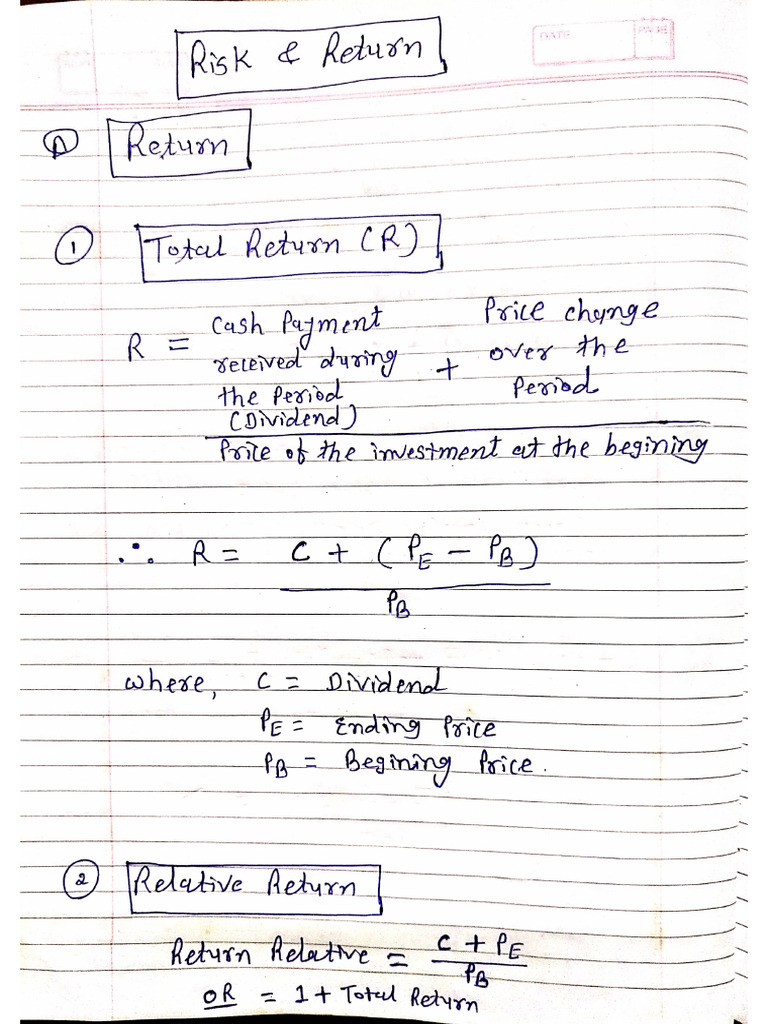 DATE PAGE

Risk & Return

A Return

① Total Return (R)

$R = \frac{\text{Cash Payment received during the Period (Dividend)} + \text{Price change over the Period}}{\text{Price of the investment at the begining}}$

$\therefore R = \frac{C + (P_E - P_B)}{P_B}$

where, $C$ = Dividend
$P_E$ = Ending Price
$P_B$ = Begining Price.

② Relative Return

Return Relative $= \frac{C + P_E}{P_B}$
OR $= 1 +$ Total Return